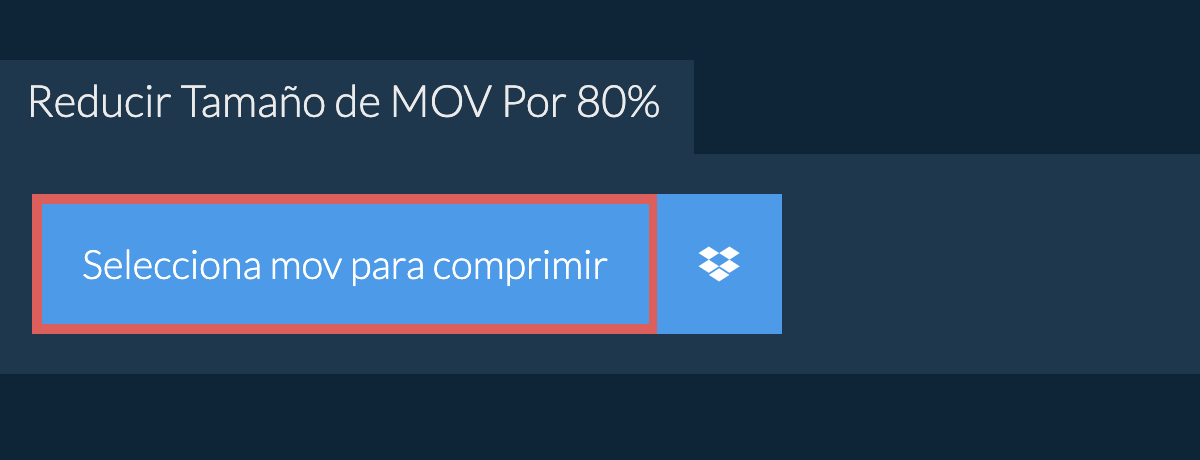 Reducir Tamaño de MOV Por 80%

Selecciona mov para comprimir